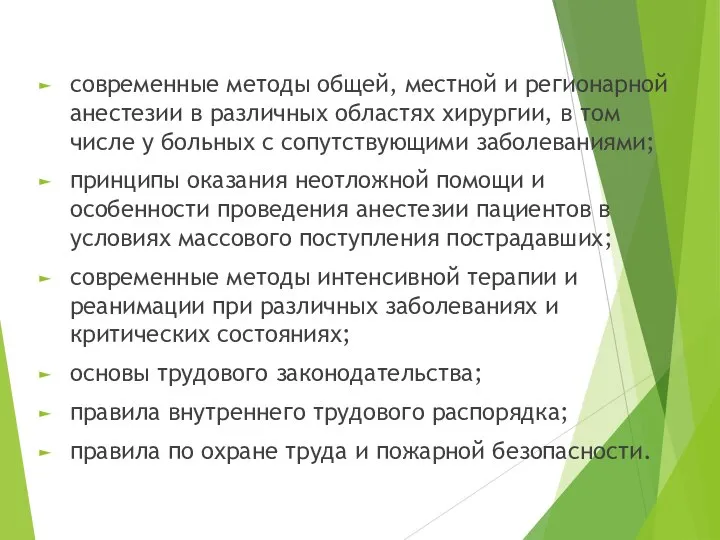 ► современные методы общей, местной и регионарной анестезии в различных областях хирургии, в том числе у больных с сопутствующими заболеваниями;

► принципы оказания неотложной помощи и особенности проведения анестезии пациентов в условиях массового поступления пострадавших;

► современные методы интенсивной терапии и реанимации при различных заболеваниях и критических состояниях;

► основы трудового законодательства;

► правила внутреннего трудового распорядка;

► правила по охране труда и пожарной безопасности.